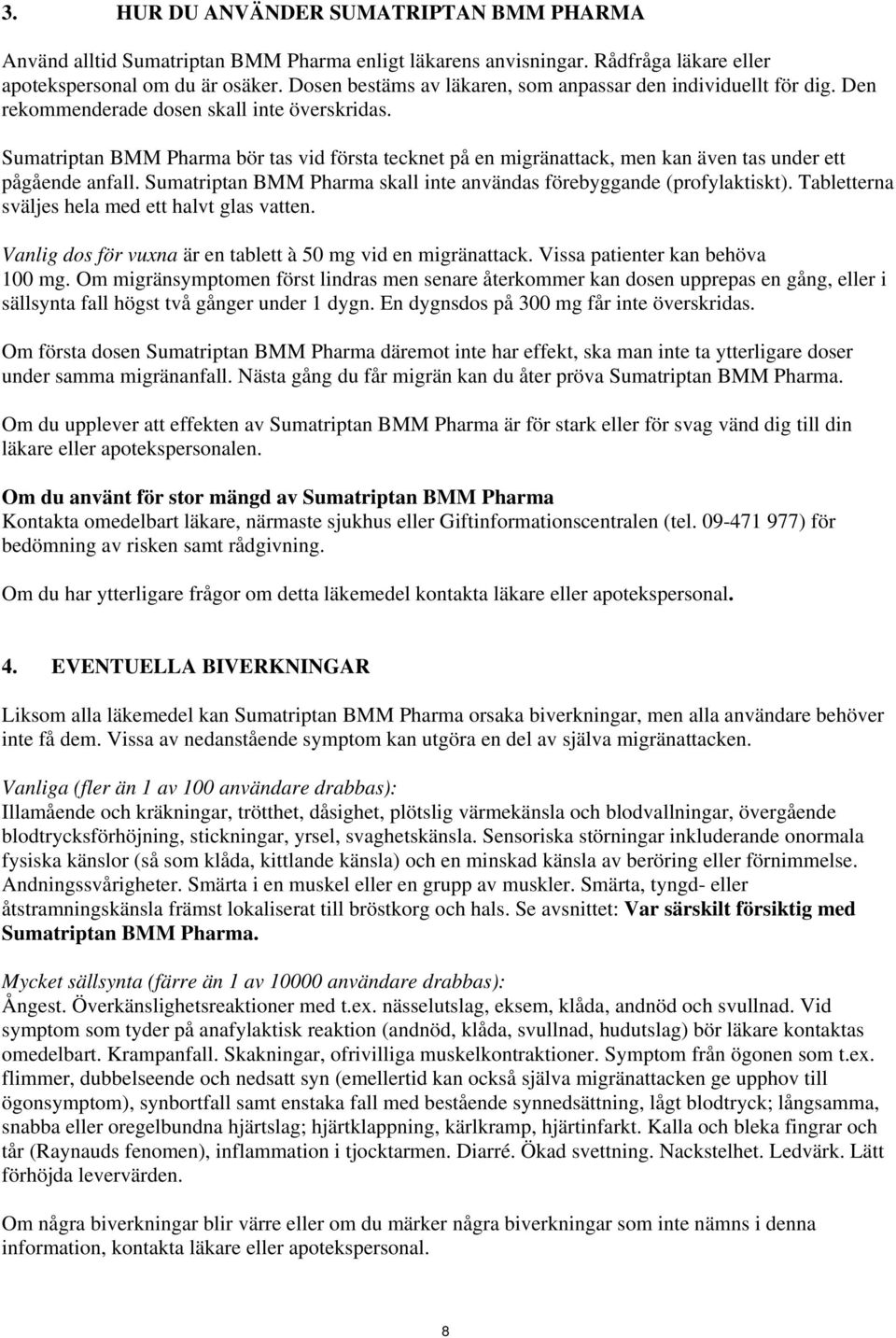 3. HUR DU ANVÄNDER SUMATRIPTAN BMM PHARMA

Använd alltid Sumatriptan BMM Pharma enligt läkarens anvisningar. Rådfråga läkare eller apotekspersonal om du är osäker. Dosen bestäms av läkaren, som anpassar den individuellt för dig. Den rekommenderade dosen skall inte överskridas.

Sumatriptan BMM Pharma bör tas vid första tecknet på en migränattack, men kan även tas under ett pågående anfall. Sumatriptan BMM Pharma skall inte användas förebyggande (profylaktiskt). Tabletterna sväljes hela med ett halvt glas vatten.

Vanlig dos för vuxna är en tablett à 50 mg vid en migränattack. Vissa patienter kan behöva 100 mg. Om migränsymptomen först lindras men senare återkommer kan dosen upprepas en gång, eller i sällsynta fall högst två gånger under 1 dygn. En dygnsdos på 300 mg får inte överskridas.

Om första dosen Sumatriptan BMM Pharma däremot inte har effekt, ska man inte ta ytterligare doser under samma migränanfall. Nästa gång du får migrän kan du åter pröva Sumatriptan BMM Pharma.

Om du upplever att effekten av Sumatriptan BMM Pharma är för stark eller för svag vänd dig till din läkare eller apotekspersonalen.

Om du använt för stor mängd av Sumatriptan BMM Pharma
Kontakta omedelbart läkare, närmaste sjukhus eller Giftinformationscentralen (tel. 09-471 977) för bedömning av risken samt rådgivning.

Om du har ytterligare frågor om detta läkemedel kontakta läkare eller apotekspersonal.

4. EVENTUELLA BIVERKNINGAR

Liksom alla läkemedel kan Sumatriptan BMM Pharma orsaka biverkningar, men alla användare behöver inte få dem. Vissa av nedanstående symptom kan utgöra en del av själva migränattacken.

Vanliga (fler än 1 av 100 användare drabbas):
Illamående och kräkningar, trötthet, dåsighet, plötslig värmekänsla och blodvallningar, övergående blodtrycksförhöjning, stickningar, yrsel, svaghetskänsla. Sensoriska störningar inkluderande onormala fysiska känslor (så som klåda, kittlande känsla) och en minskad känsla av beröring eller förnimmelse. Andningssvårigheter. Smärta i en muskel eller en grupp av muskler. Smärta, tyngd- eller åtstramningskänsla främst lokaliserat till bröstkorg och hals. Se avsnittet: Var särskilt försiktig med Sumatriptan BMM Pharma.

Mycket sällsynta (färre än 1 av 10000 användare drabbas):
Ångest. Överkänslighetsreaktioner med t.ex. nässelutslag, eksem, klåda, andnöd och svullnad. Vid symptom som tyder på anafylaktisk reaktion (andnöd, klåda, svullnad, hudutslag) bör läkare kontaktas omedelbart. Krampanfall. Skakningar, ofrivilliga muskelkontraktioner. Symptom från ögonen som t.ex. flimmer, dubbelseende och nedsatt syn (emellertid kan också själva migränattacken ge upphov till ögonsymptom), synbortfall samt enstaka fall med bestående synnedsättning, lågt blodtryck; långsamma, snabba eller oregelbundna hjärtslag; hjärtklappning, kärlkramp, hjärtinfarkt. Kalla och bleka fingrar och tår (Raynauds fenomen), inflammation i tjocktarmen. Diarré. Ökad svettning. Nackstelhet. Ledvärk. Lätt förhöjda levervärden.

Om några biverkningar blir värre eller om du märker några biverkningar som inte nämns i denna information, kontakta läkare eller apotekspersonal.

8